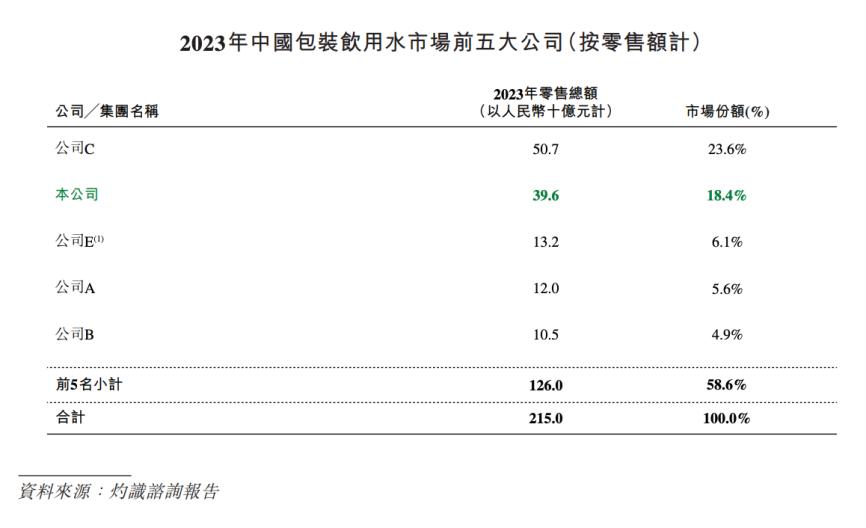 2023年中國包裝飲用水市場前五大公司(按零售額計)

| 公司／集團名稱 | 2023年零售總額（以人民幣十億元計） | 市場份額(%) |
|---|---|---|
| 公司C | 50.7 | 23.6% |
| 本公司 | 39.6 | 18.4% |
| 公司E$^{(1)}$ | 13.2 | 6.1% |
| 公司A | 12.0 | 5.6% |
| 公司B | 10.5 | 4.9% |
| 前5名小計 | 126.0 | 58.6% |
| 合計 | 215.0 | 100.0% |

資料來源：灼識諮詢報告